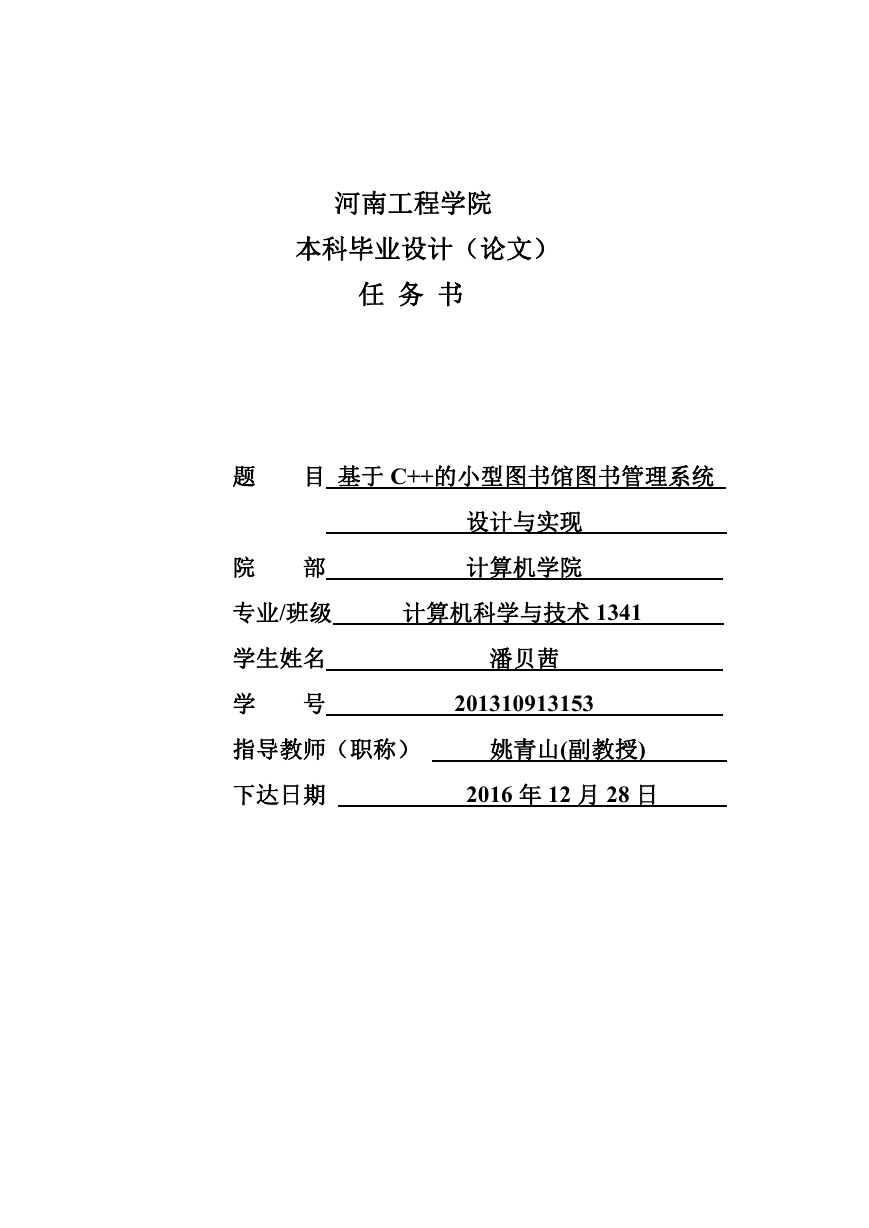 河南工程学院
本科毕业设计（论文）
任 务 书

题　　目 基于 C++的小型图书馆图书管理系统设计与实现
院　　部 计算机学院
专业/班级 计算机科学与技术 1341
学生姓名 潘贝茜
学　　号 201310913153
指导教师（职称） 姚青山(副教授)
下达日期 2016 年 12 月 28 日